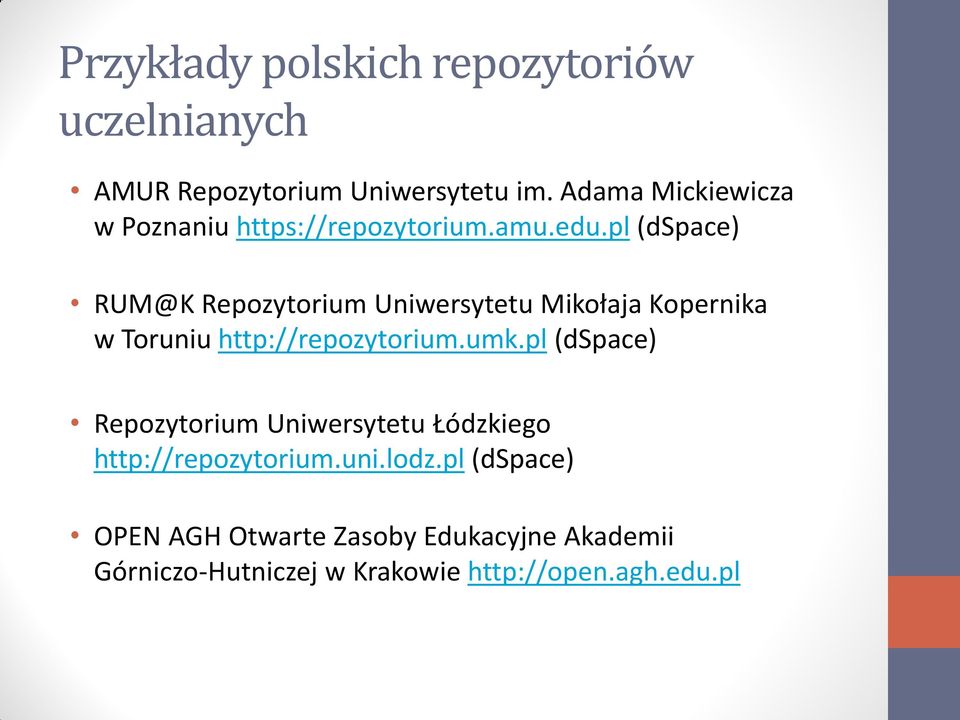 Przykłady polskich repozytoriów uczelnianych

• AMUR Repozytorium Uniwersytetu im. Adama Mickiewicza w Poznaniu https://repozytorium.amu.edu.pl (dSpace)

• RUM@K Repozytorium Uniwersytetu Mikołaja Kopernika w Toruniu http://repozytorium.umk.pl (dSpace)

• Repozytorium Uniwersytetu Łódzkiego http://repozytorium.uni.lodz.pl (dSpace)

• OPEN AGH Otwarte Zasoby Edukacyjne Akademii Górniczo-Hutniczej w Krakowie http://open.agh.edu.pl